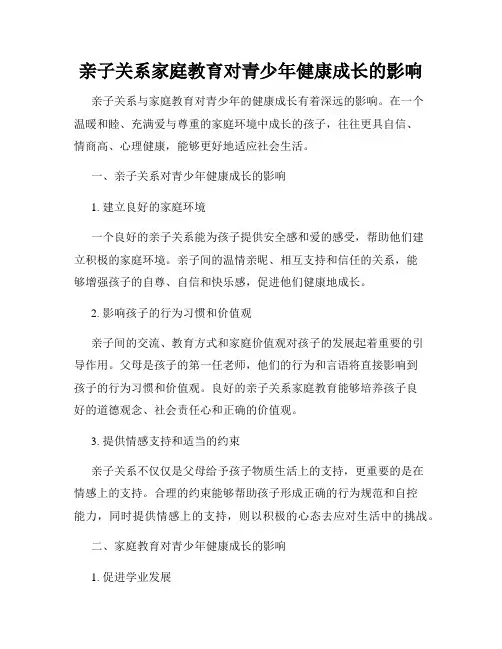 亲子关系家庭教育对青少年健康成长的影响

亲子关系与家庭教育对青少年的健康成长有着深远的影响。在一个温暖和睦、充满爱与尊重的家庭环境中成长的孩子，往往更具自信、情商高、心理健康，能够更好地适应社会生活。

一、亲子关系对青少年健康成长的影响

1. 建立良好的家庭环境

一个良好的亲子关系能为孩子提供安全感和爱的感受，帮助他们建立积极的家庭环境。亲子间的温情亲昵、相互支持和信任的关系，能够增强孩子的自尊、自信和快乐感，促进他们健康地成长。

2. 影响孩子的行为习惯和价值观

亲子间的交流、教育方式和家庭价值观对孩子的发展起着重要的引导作用。父母是孩子的第一任老师，他们的行为和言语将直接影响到孩子的行为习惯和价值观。良好的亲子关系家庭教育能够培养孩子良好的道德观念、社会责任心和正确的价值观。

3. 提供情感支持和适当的约束

亲子关系不仅仅是父母给予孩子物质生活上的支持，更重要的是在情感上的支持。合理的约束能够帮助孩子形成正确的行为规范和自控能力，同时提供情感上的支持，则以积极的心态去应对生活中的挑战。

二、家庭教育对青少年健康成长的影响

1. 促进学业发展